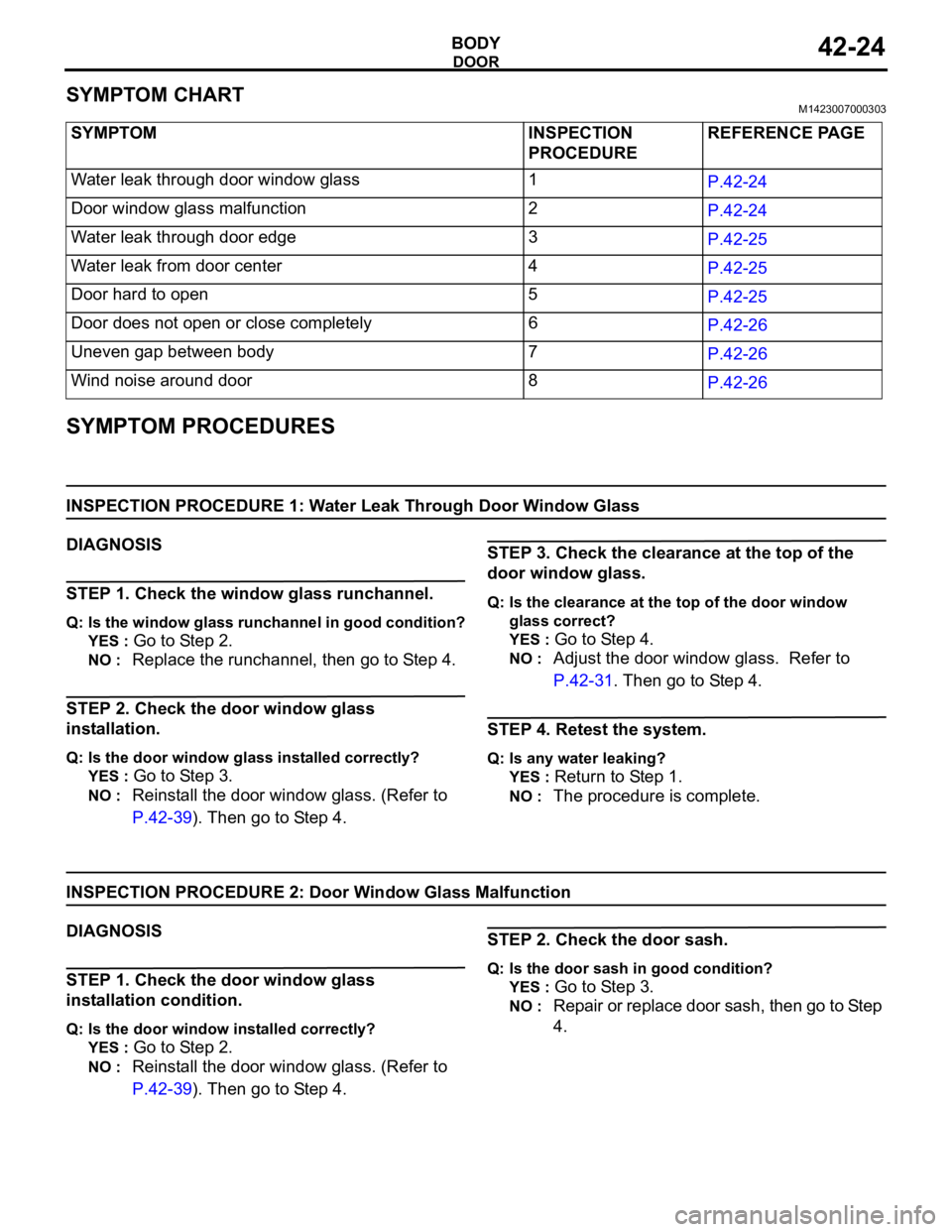 BODY
DOOR
42-24

SYMPTOM CHART
M1423007000303

| SYMPTOM | INSPECTION PROCEDURE | REFERENCE PAGE |
|---|---|---|
| Water leak through door window glass | 1 | P.42-24 |
| Door window glass malfunction | 2 | P.42-24 |
| Water leak through door edge | 3 | P.42-25 |
| Water leak from door center | 4 | P.42-25 |
| Door hard to open | 5 | P.42-25 |
| Door does not open or close completely | 6 | P.42-26 |
| Uneven gap between body | 7 | P.42-26 |
| Wind noise around door | 8 | P.42-26 |

SYMPTOM PROCEDURES

INSPECTION PROCEDURE 1: Water Leak Through Door Window Glass

DIAGNOSIS

STEP 1. Check the window glass runchannel.

Q: Is the window glass runchannel in good condition?
YES : Go to Step 2.
NO : Replace the runchannel, then go to Step 4.

STEP 2. Check the door window glass installation.

Q: Is the door window glass installed correctly?
YES : Go to Step 3.
NO : Reinstall the door window glass. (Refer to P.42-39). Then go to Step 4.

STEP 3. Check the clearance at the top of the door window glass.

Q: Is the clearance at the top of the door window glass correct?
YES : Go to Step 4.
NO : Adjust the door window glass. Refer to P.42-31. Then go to Step 4.

STEP 4. Retest the system.

Q: Is any water leaking?
YES : Return to Step 1.
NO : The procedure is complete.

INSPECTION PROCEDURE 2: Door Window Glass Malfunction

DIAGNOSIS

STEP 1. Check the door window glass installation condition.

Q: Is the door window installed correctly?
YES : Go to Step 2.
NO : Reinstall the door window glass. (Refer to P.42-39). Then go to Step 4.

STEP 2. Check the door sash.

Q: Is the door sash in good condition?
YES : Go to Step 3.
NO : Repair or replace door sash, then go to Step 4.

carmanualsonline.info